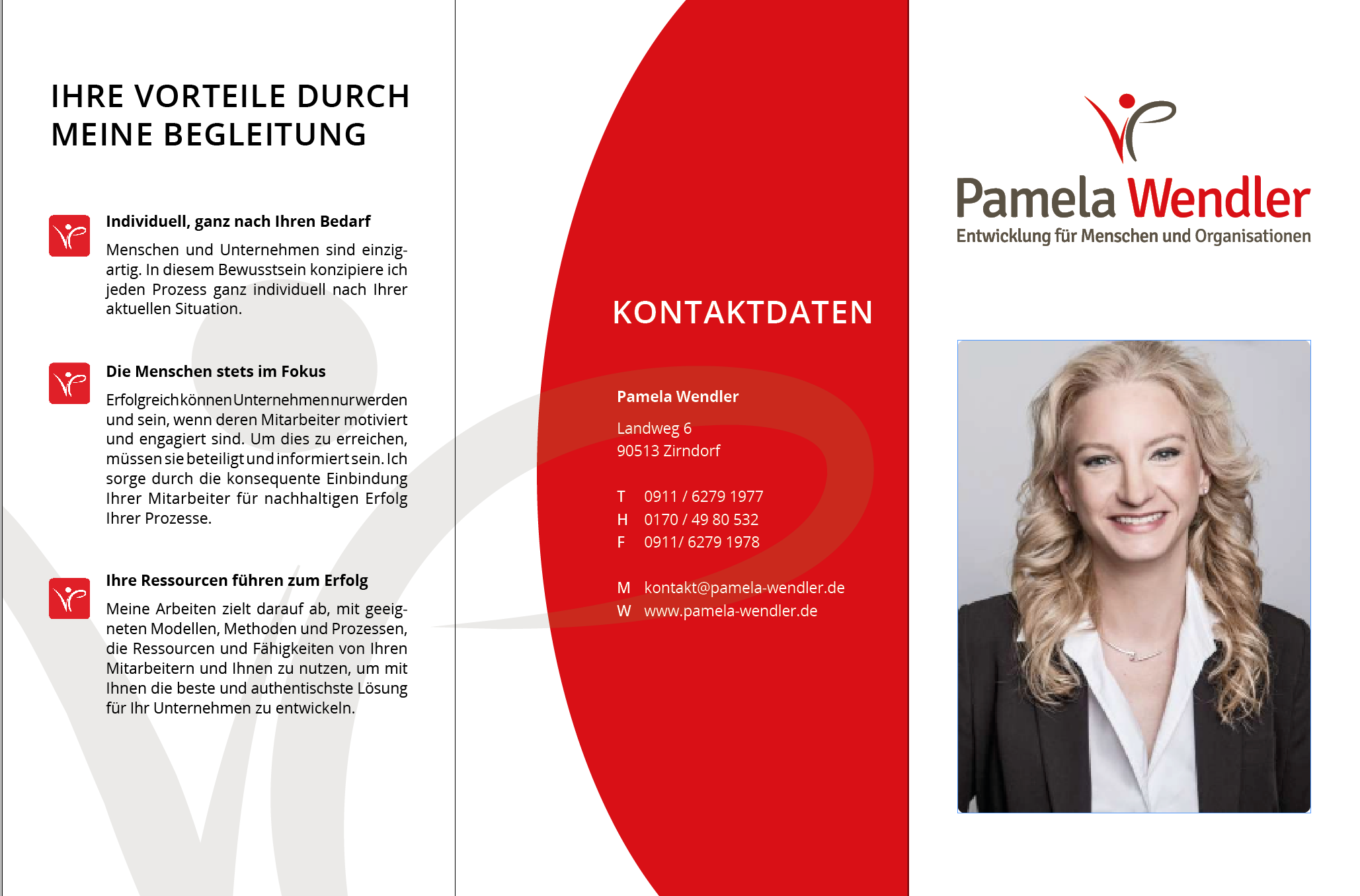 IHRE VORTEILE DURCH MEINE BEGLEITUNG

Individuell, ganz nach Ihren Bedarf

Menschen und Unternehmen sind einzigartig. In diesem Bewusstsein konzipiere ich jeden Prozess ganz individuell nach Ihrer aktuellen Situation.

Die Menschen stets im Fokus

Erfolgreich können Unternehmen nur werden und sein, wenn deren Mitarbeiter motiviert und engagiert sind. Um dies zu erreichen, müssen sie beteiligt und informiert sein. Ich sorge durch die konsequente Einbindung Ihrer Mitarbeiter für nachhaltigen Erfolg Ihrer Prozesse.

Ihre Ressourcen führen zum Erfolg

Meine Arbeiten zielt darauf ab, mit geeigneten Modellen, Methoden und Prozessen, die Ressourcen und Fähigkeiten von Ihren Mitarbeitern und Ihnen zu nutzen, um mit Ihnen die beste und authentischste Lösung für Ihr Unternehmen zu entwickeln.

KONTAKTDATEN

Pamela Wendler

Landweg 6
90513 Zirndorf

T 0911 / 6279 1977
H 0170 / 49 80 532
F 0911/ 6279 1978

M kontakt@pamela-wendler.de
W www.pamela-wendler.de

Pamela Wendler
Entwicklung für Menschen und Organisationen